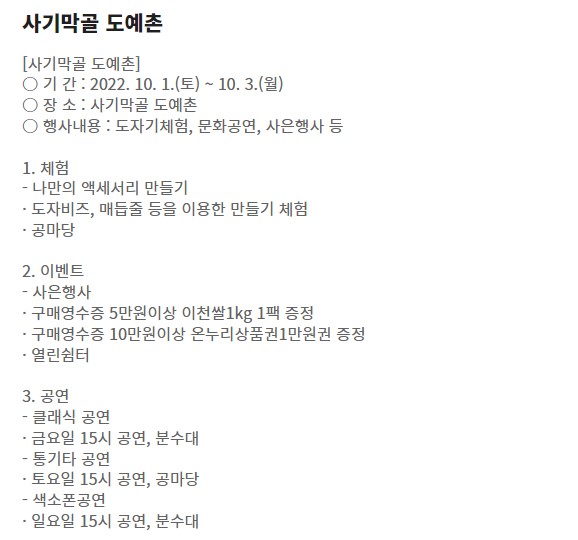 사기막골 도예촌

[사기막골 도예촌]
○ 기 간 : 2022. 10. 1.(토) ~ 10. 3.(월)
○ 장 소 : 사기막골 도예촌
○ 행사내용 : 도자기체험, 문화공연, 사은행사 등

1. 체험
- 나만의 액세서리 만들기
· 도자비즈, 매듭줄 등을 이용한 만들기 체험
· 공마당

2. 이벤트
- 사은행사
· 구매영수증 5만원이상 이천쌀1kg 1팩 증정
· 구매영수증 10만원이상 온누리상품권1만원권 증정
· 열린쉼터

3. 공연
- 클래식 공연
· 금요일 15시 공연, 분수대
- 통기타 공연
· 토요일 15시 공연, 공마당
- 색소폰공연
· 일요일 15시 공연, 분수대